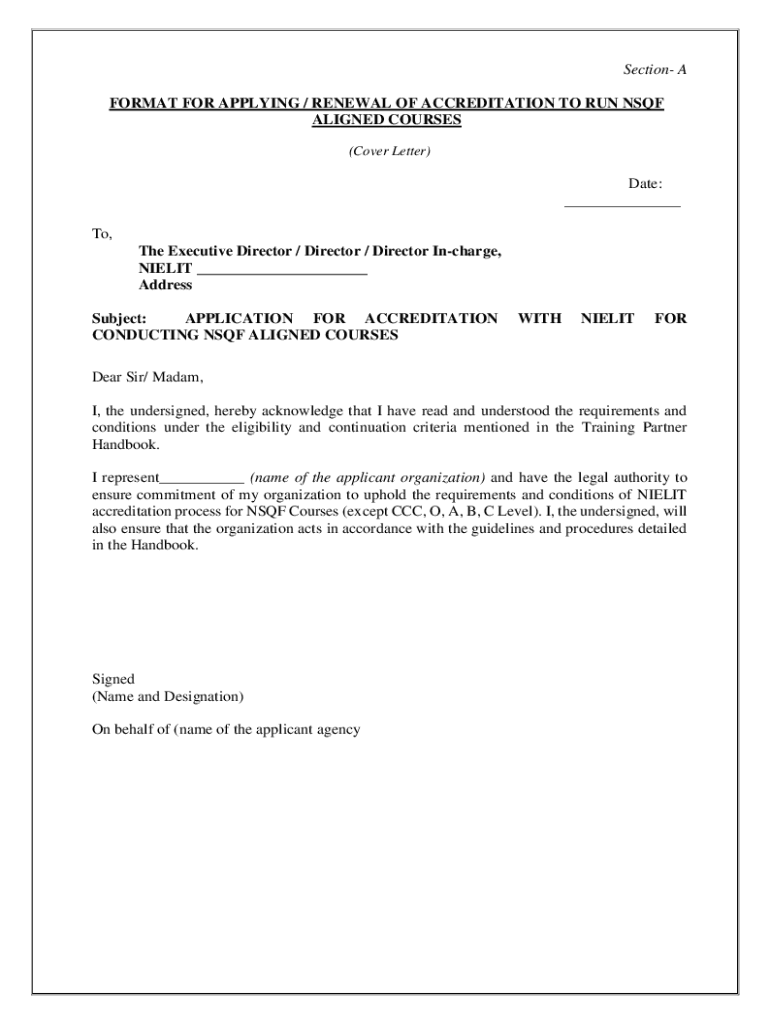 Section- A

FORMAT FOR APPLYING / RENEWAL OF ACCREDITATION TO RUN NSQF ALIGNED COURSES

(Cover Letter)

Date:
_______________

To,
The Executive Director / Director / Director In-charge,
NIELIT ______________________
Address

Subject: APPLICATION FOR ACCREDITATION WITH NIELIT FOR CONDUCTING NSQF ALIGNED COURSES

Dear Sir/ Madam,

I, the undersigned, hereby acknowledge that I have read and understood the requirements and conditions under the eligibility and continuation criteria mentioned in the Training Partner Handbook.

I represent___________ (name of the applicant organization) and have the legal authority to ensure commitment of my organization to uphold the requirements and conditions of NIELIT accreditation process for NSQF Courses (except CCC, O, A, B, C Level). I, the undersigned, will also ensure that the organization acts in accordance with the guidelines and procedures detailed in the Handbook.

Signed
(Name and Designation)

On behalf of (name of the applicant agency